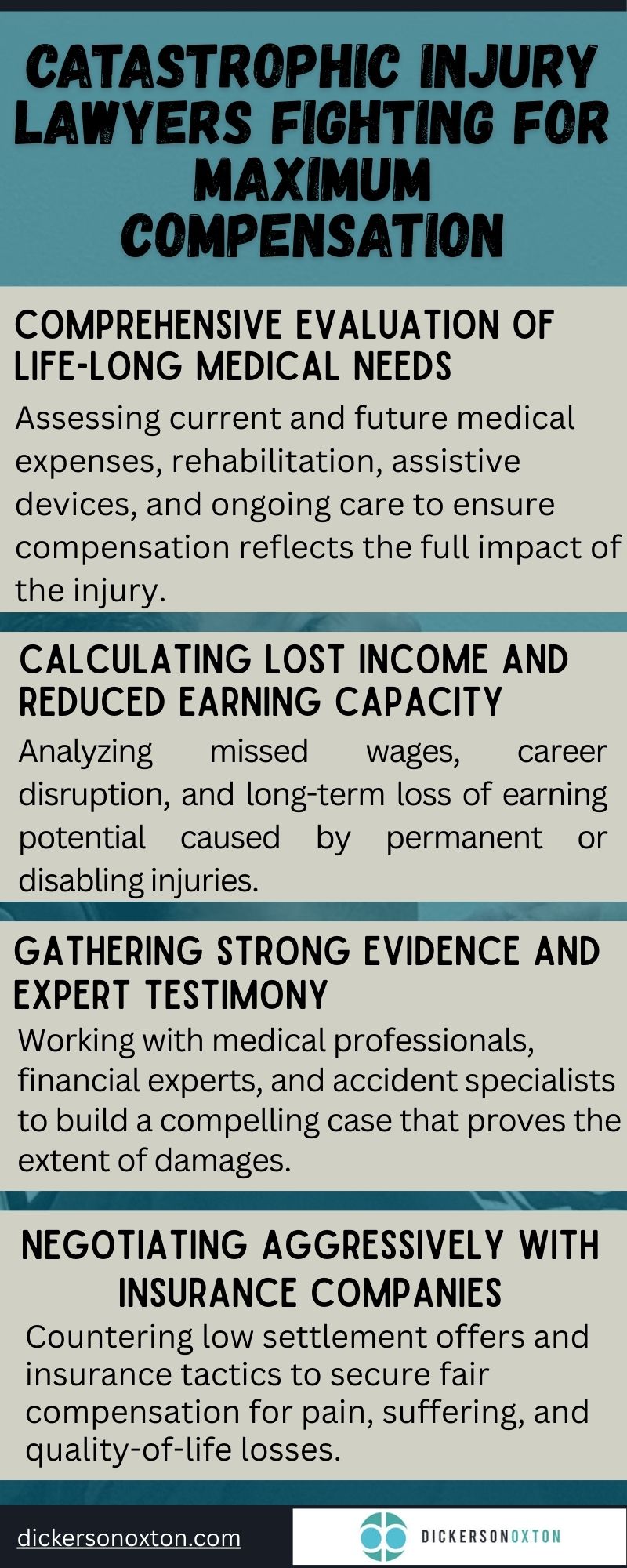 CATASTROPHIC INJURY LAWYERS FIGHTING FOR MAXIMUM COMPENSATION

COMPREHENSIVE EVALUATION OF LIFE-LONG MEDICAL NEEDS

Assessing current and future medical expenses, rehabilitation, assistive devices, and ongoing care to ensure compensation reflects the full impact of the injury.

CALCULATING LOST INCOME AND REDUCED EARNING CAPACITY

Analyzing missed wages, career disruption, and long-term loss of earning potential caused by permanent or disabling injuries.

GATHERING STRONG EVIDENCE AND EXPERT TESTIMONY

Working with medical professionals, financial experts, and accident specialists to build a compelling case that proves the extent of damages.

NEGOTIATING AGGRESSIVELY WITH INSURANCE COMPANIES

Countering low settlement offers and insurance tactics to secure fair compensation for pain, suffering, and quality-of-life losses.

dickersonoxton.com

DICKERSONOXTON